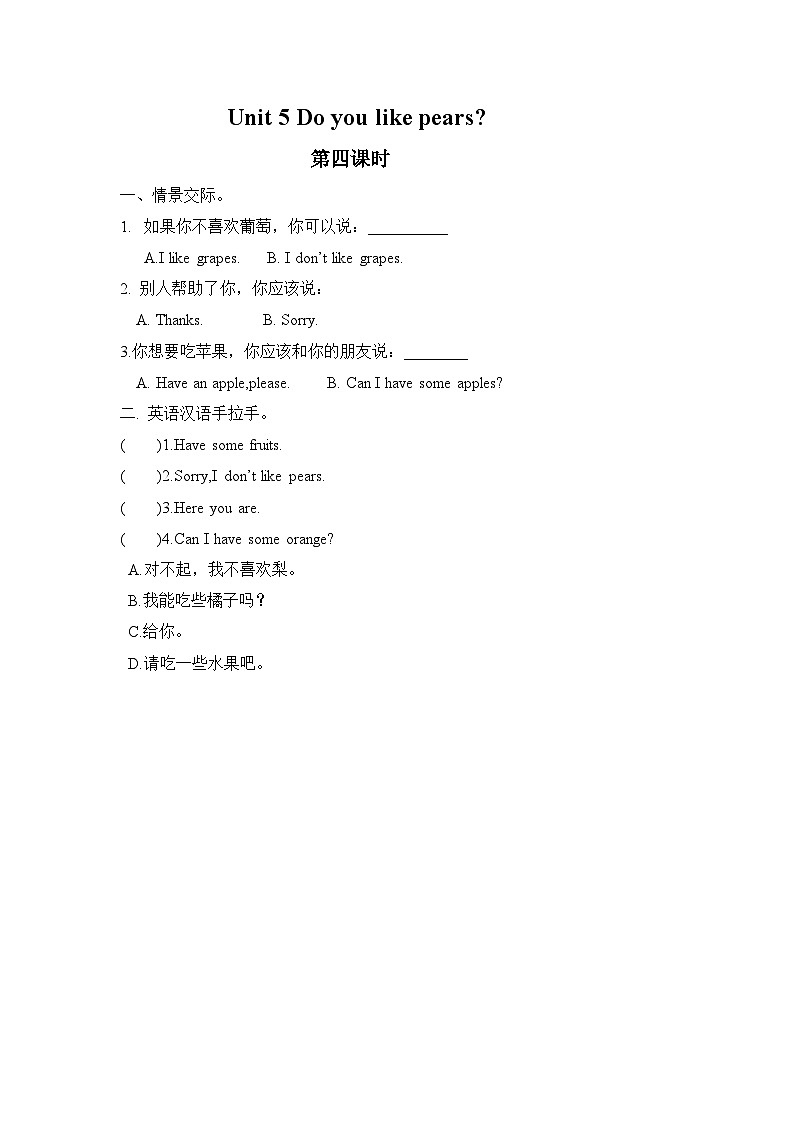 Unit 5 Do you like pears?

第四课时

一、情景交际。

1. 如果你不喜欢葡萄，你可以说：__________

A.I like grapes. B. I don't like grapes.

2. 别人帮助了你，你应该说：

A. Thanks. B. Sorry.

3.你想要吃苹果，你应该和你的朋友说：________

A. Have an apple,please. B. Can I have some apples?

二. 英语汉语手拉手。

( )1.Have some fruits.

( )2.Sorry,I don't like pears.

( )3.Here you are.

( )4.Can I have some orange?

A.对不起，我不喜欢梨。

B.我能吃些橘子吗？

C.给你。

D.请吃一些水果吧。